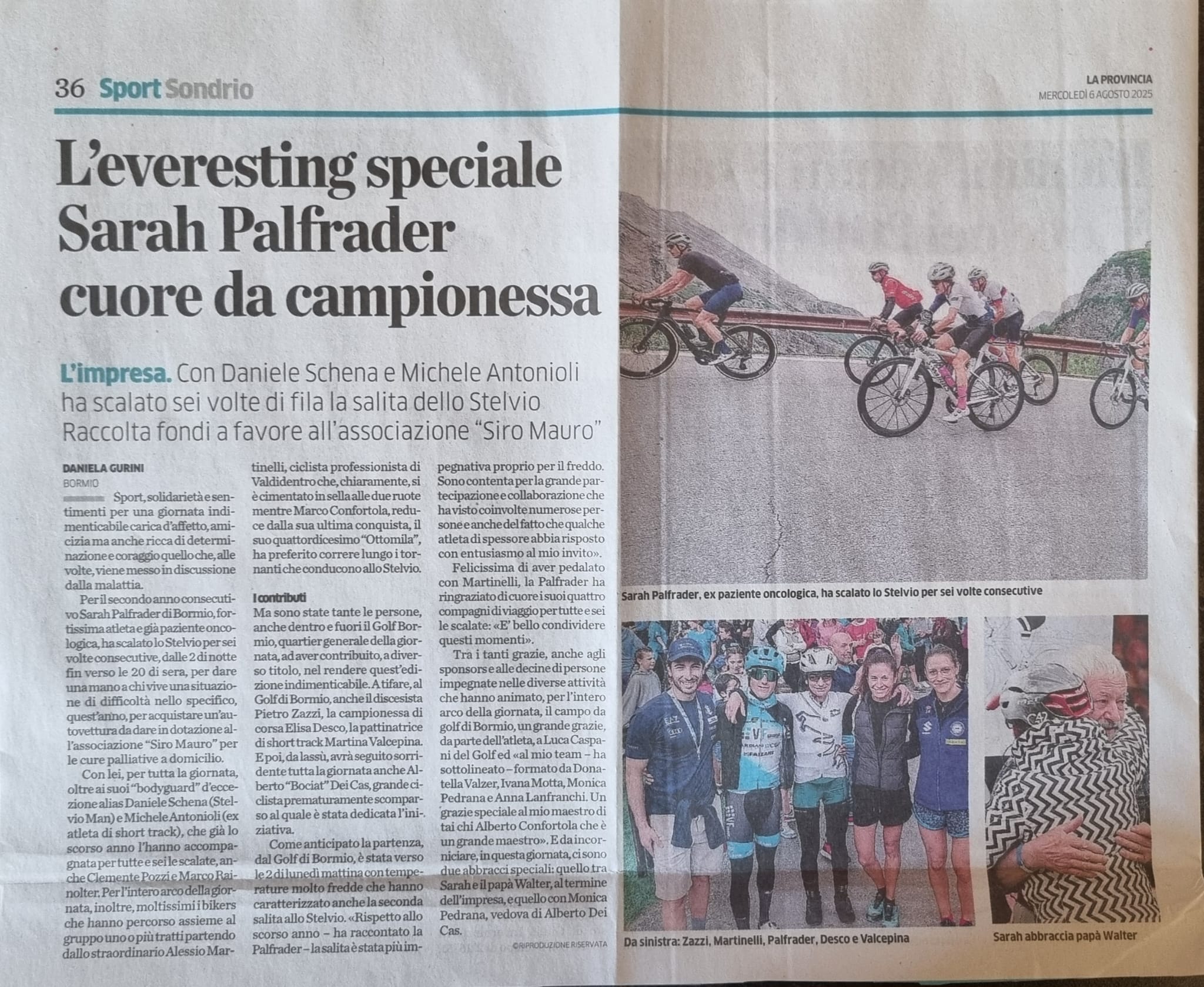 36 Sport Sondrio

LA PROVINCIA
MERCOLEDÌ 6 AGOSTO 2025

L'everesting speciale Sarah Palfrader cuore da campionessa

L'impresa. Con Daniele Schena e Michele Antonioli ha scalato sei volte di fila la salita dello Stelvio Raccolta fondi a favore all'associazione "Siro Mauro"

DANIELA GURINI
BORMIO

Sport, solidarietà e sentimenti per una giornata indimenticabile carica d'affetto, amicizia ma anche ricca di determinazione e coraggio quello che, alle volte, viene messo in discussione dalla malattia.

Per il secondo anno consecutivo Sarah Palfrader di Bormio, fortissima atleta e già paziente oncologica, ha scalato lo Stelvio per sei volte consecutive, dalle 2 di notte fin verso le 20 di sera, per dare una mano a chi vive una situazione di difficoltà nello specifico, quest'anno, per acquistare un'autovettura da dare in dotazione all'associazione "Siro Mauro" per le cure palliative a domicilio.

Con lei, per tutta la giornata, oltre ai suoi "bodyguard" d'eccezione alias Daniele Schena (Stelvio Man) e Michele Antonioli (ex atleta di short track), che già lo scorso anno l'hanno accompagnata per tutte e sei le scalate, anche Clemente Pozzi e Marco Rainolter. Per l'intero arco della giornata, inoltre, moltissimi i bikers che hanno percorso assieme al gruppo uno o più tratti partendo dallo straordinario Alessio Martinelli, ciclista professionista di Valdidentro che, chiaramente, si è cimentato in sella alle due ruote mentre Marco Confortola, reduce dalla sua ultima conquista, il suo quattordicesimo "Ottomila", ha preferito correre lungo i tornanti che conducono allo Stelvio.

I contributi
Ma sono state tante le persone, anche dentro e fuori il Golf Bormio, quartier generale della giornata, ad aver contribuito, a diverso titolo, nel rendere quest'edizione indimenticabile. A tifare, al Golf di Bormio, anche il discesista Pietro Zazzi, la campionessa di corsa Elisa Desco, la pattinatrice di short track Martina Valcepina. E poi, da lassù, avrà seguito sorridente tutta la giornata anche Alberto "Bociat" Dei Cas, grande ciclista prematuramente scomparso al quale è stata dedicata l'iniziativa.

Come anticipato la partenza, dal Golf di Bormio, è stata verso le 2 di lunedì mattina con temperature molto fredde che hanno caratterizzato anche la seconda salita allo Stelvio. «Rispetto allo scorso anno – ha raccontato la Palfrader – la salita è stata più impegnativa proprio per il freddo. Sono contenta per la grande partecipazione e collaborazione che ha visto coinvolte numerose persone e anche del fatto che qualche atleta di spessore abbia risposto con entusiasmo al mio invito».

Felicissima di aver pedalato con Martinelli, la Palfrader ha ringraziato di cuore i suoi quattro compagni di viaggio per tutte e sei le scalate: «E' bello condividere questi momenti».

Tra i tanti grazie, anche agli sponsors e alle decine di persone impegnate nelle diverse attività che hanno animato, per l'intero arco della giornata, il campo da golf di Bormio, un grande grazie, da parte dell'atleta, a Luca Caspani del Golf ed «al mio team – ha sottolineato – formato da Donatella Valzer, Ivana Motta, Monica Pedrana e Anna Lanfranchi. Un grazie speciale al mio maestro di tai chi Alberto Confortola che è un grande maestro». E da incorniciare, in questa giornata, ci sono due abbracci speciali: quello tra Sarah e il papà Walter, al termine dell'impresa, e quello con Monica Pedrana, vedova di Alberto Dei Cas.

©RIPRODUZIONE RISERVATA

Sarah Palfrader, ex paziente oncologica, ha scalato lo Stelvio per sei volte consecutive

Da sinistra: Zazzi, Martinelli, Palfrader, Desco e Valcepina

Sarah abbraccia papà Walter